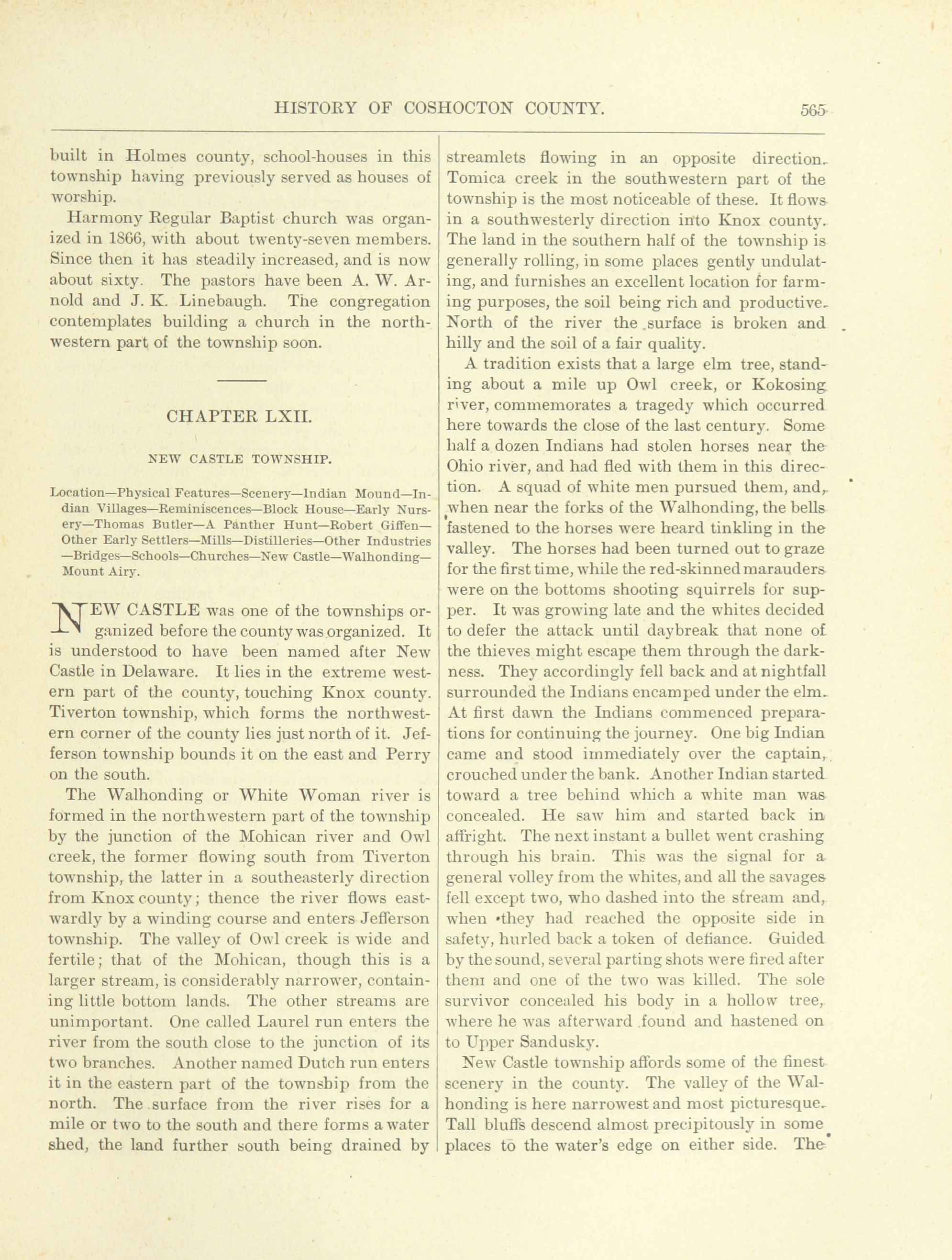 HISTORY OF COSHOCTON COUNTY. 565

built in Holmes county, school-houses in this township having previously served as houses of worship.

Harmony Regular Baptist church was organized in 1866, with about twenty-seven members. Since then it has steadily increased, and is now about sixty. The pastors have been A. W. Arnold and J. K. Linebaugh. The congregation contemplates building a church in the northwestern part of the township soon.

CHAPTER LXII.

NEW CASTLE TOWNSHIP.

Location—Physical Features—Scenery—Indian Mound—Indian Villages—Reminiscences—Block House—Early Nursery—Thomas Butler—A Panther Hunt—Robert Giffen—Other Early Settlers—Mills—Distilleries—Other Industries—Bridges—Schools—Churches—New Castle—Walhonding—Mount Airy.

NEW CASTLE was one of the townships organized before the county was organized. It is understood to have been named after New Castle in Delaware. It lies in the extreme western part of the county, touching Knox county. Tiverton township, which forms the northwestern corner of the county lies just north of it. Jefferson township bounds it on the east and Perry on the south.

The Walhonding or White Woman river is formed in the northwestern part of the township by the junction of the Mohican river and Owl creek, the former flowing south from Tiverton township, the latter in a southeasterly direction from Knox county; thence the river flows eastwardly by a winding course and enters Jefferson township. The valley of Owl creek is wide and fertile; that of the Mohican, though this is a larger stream, is considerably narrower, containing little bottom lands. The other streams are unimportant. One called Laurel run enters the river from the south close to the junction of its two branches. Another named Dutch run enters it in the eastern part of the township from the north. The surface from the river rises for a mile or two to the south and there forms a water shed, the land further south being drained by streamlets flowing in an opposite direction. Tomica creek in the southwestern part of the township is the most noticeable of these. It flows in a southwesterly direction into Knox county. The land in the southern half of the township is generally rolling, in some places gently undulating, and furnishes an excellent location for farming purposes, the soil being rich and productive. North of the river the surface is broken and hilly and the soil of a fair quality.

A tradition exists that a large elm tree, standing about a mile up Owl creek, or Kokosing river, commemorates a tragedy which occurred here towards the close of the last century. Some half a dozen Indians had stolen horses near the Ohio river, and had fled with them in this direction. A squad of white men pursued them, and, when near the forks of the Walhonding, the bells fastened to the horses were heard tinkling in the valley. The horses had been turned out to graze for the first time, while the red-skinned marauders were on the bottoms shooting squirrels for supper. It was growing late and the whites decided to defer the attack until daybreak that none of the thieves might escape them through the darkness. They accordingly fell back and at nightfall surrounded the Indians encamped under the elm. At first dawn the Indians commenced preparations for continuing the journey. One big Indian came and stood immediately over the captain, crouched under the bank. Another Indian started toward a tree behind which a white man was concealed. He saw him and started back in affright. The next instant a bullet went crashing through his brain. This was the signal for a general volley from the whites, and all the savages fell except two, who dashed into the stream and, when they had reached the opposite side in safety, hurled back a token of defiance. Guided by the sound, several parting shots were fired after them and one of the two was killed. The sole survivor concealed his body in a hollow tree, where he was afterward found and hastened on to Upper Sandusky.

New Castle township affords some of the finest scenery in the county. The valley of the Walhonding is here narrowest and most picturesque. Tall bluffs descend almost precipitously in some places to the water's edge on either side. The